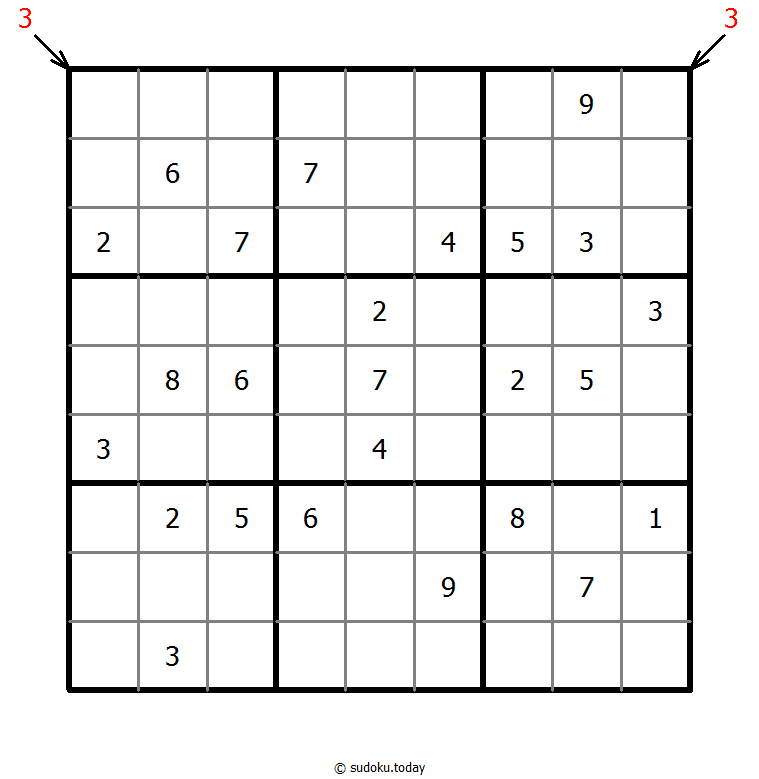 3 3

|   |   |   |   |   |   |   |   |   |
|---|---|---|---|---|---|---|---|---|
|   |   |   |   |   |   |   | 9 |   |
|   | 6 |   | 7 |   |   |   |   |   |
| 2 |   | 7 |   |   | 4 | 5 | 3 |   |
|   |   |   |   | 2 |   |   |   | 3 |
|   | 8 | 6 |   | 7 |   | 2 | 5 |   |
| 3 |   |   |   | 4 |   |   |   |   |
|   | 2 | 5 | 6 |   |   | 8 |   | 1 |
|   |   |   |   |   | 9 |   | 7 |   |
|   | 3 |   |   |   |   |   |   |   |

© sudoku.today